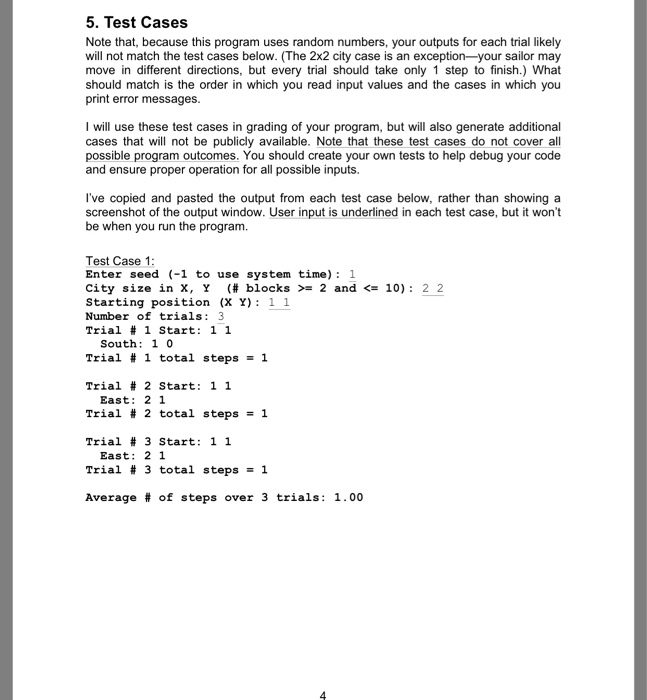 5. Test Cases

Note that, because this program uses random numbers, your outputs for each trial likely will not match the test cases below. (The 2x2 city case is an exception—your sailor may move in different directions, but every trial should take only 1 step to finish.) What should match is the order in which you read input values and the cases in which you print error messages.

I will use these test cases in grading of your program, but will also generate additional cases that will not be publicly available. Note that these test cases do not cover all possible program outcomes. You should create your own tests to help debug your code and ensure proper operation for all possible inputs.

I've copied and pasted the output from each test case below, rather than showing a screenshot of the output window. User input is underlined in each test case, but it won't be when you run the program.

Test Case 1:
Enter seed (-1 to use system time): 1
City size in X, Y (# blocks >= 2 and <= 10): 2 2
Starting position (X Y): 1 1
Number of trials: 3
Trial # 1 Start: 1 1
South: 1 0
Trial # 1 total steps = 1

Trial # 2 Start: 1 1
East: 2 1
Trial # 2 total steps = 1

Trial # 3 Start: 1 1
East: 2 1
Trial # 3 total steps = 1

Average # of steps over 3 trials: 1.00

4